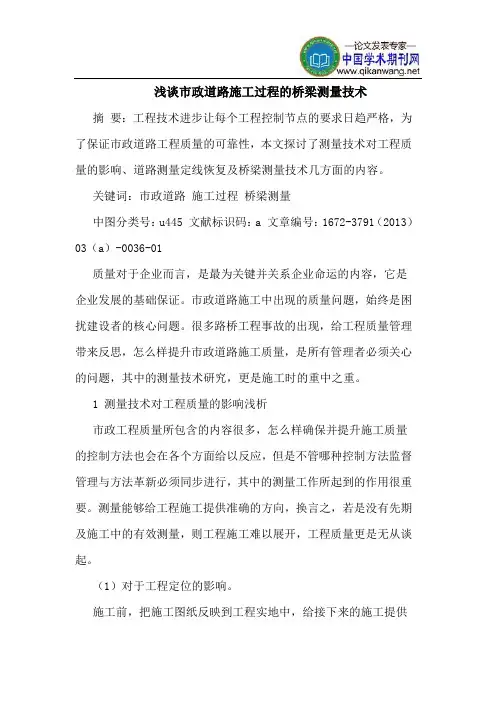 —论文发表专家—
中国学术期刊网
www.qikanwang.net

浅谈市政道路施工过程的桥梁测量技术

摘 要：工程技术进步让每个工程控制节点的要求日趋严格，为了保证市政道路工程质量的可靠性，本文探讨了测量技术对工程质量的影响、道路测量定线恢复及桥梁测量技术几方面的内容。

关键词：市政道路 施工过程 桥梁测量

中图分类号：u445 文献标识码：a 文章编号：1672-3791（2013）03（a）-0036-01

质量对于企业而言，是最为关键并关系企业命运的内容，它是企业发展的基础保证。市政道路施工中出现的质量问题，始终是困扰建设者的核心问题。很多路桥工程事故的出现，给工程质量管理带来反思，怎么样提升市政道路施工质量，是所有管理者必须关心的问题，其中的测量技术研究，更是施工时的重中之重。

1 测量技术对工程质量的影响浅析

市政工程质量所包含的内容很多，怎么样确保并提升施工质量的控制方法也会在各个方面给以反应，但是不管哪种控制方法监督管理与方法革新必须同步进行，其中的测量工作所起到的作用很重要。测量能够给工程施工提供准确的方向，换言之，若是没有先期及施工中的有效测量，则工程施工难以展开，工程质量更是无从谈起。

（1）对于工程定位的影响。

施工前，把施工图纸反映到工程实地中，给接下来的施工提供